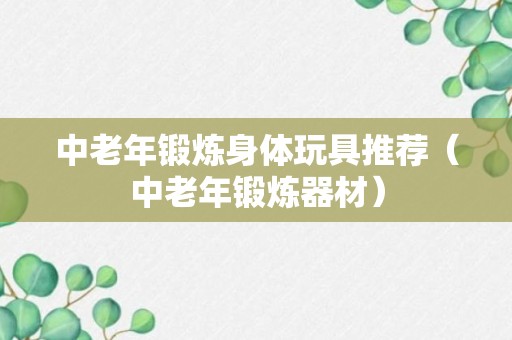 中老年锻炼身体玩具推荐（中老年锻炼器材）